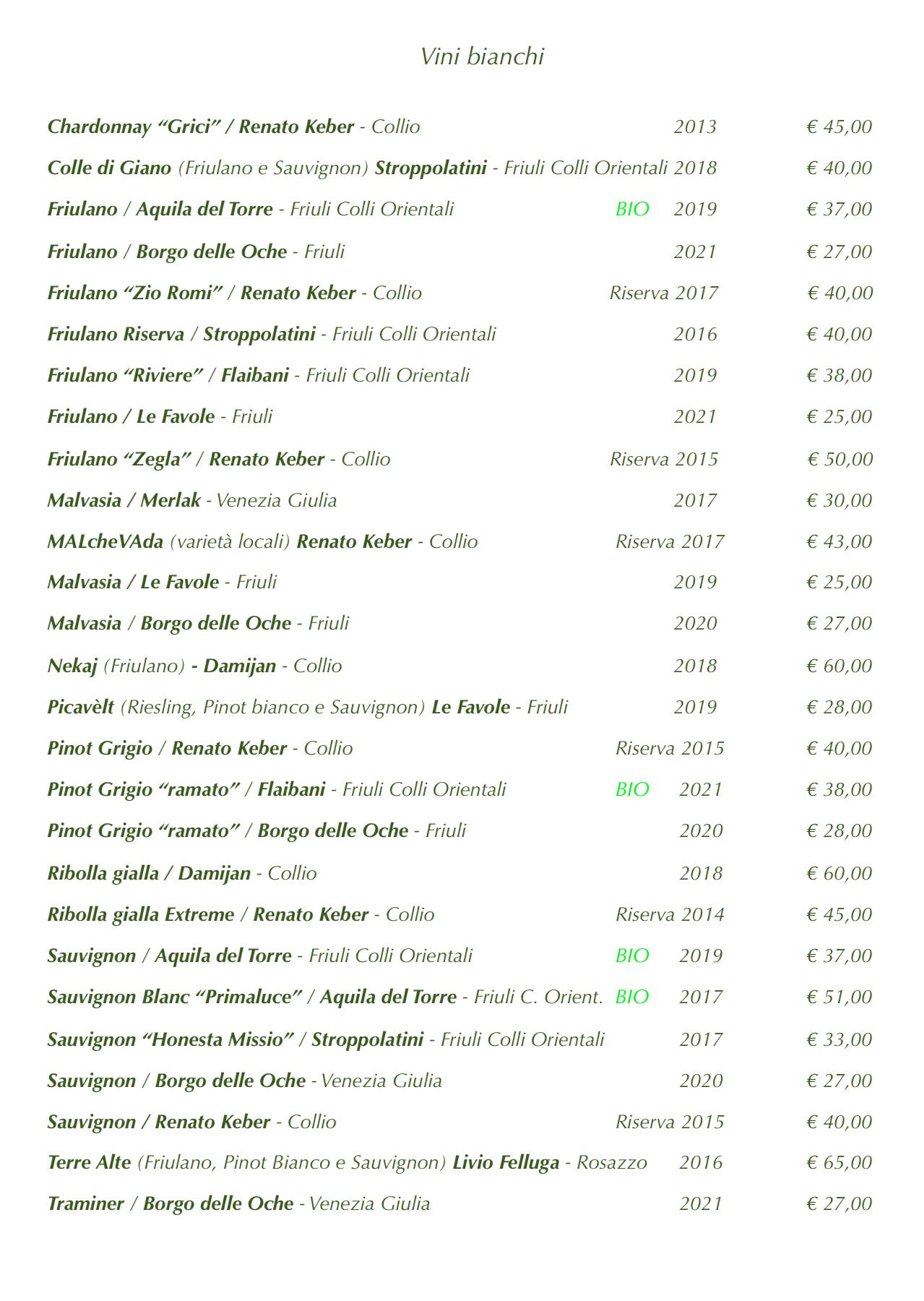 Vini bianchi

Chardonnay “Grici” / Renato Keber - Collio 2013 € 45,00

Colle di Giano (Friulano e Sauvignon) Stroppolatini - Friuli Colli Orientali 2018 € 40,00

Friulano / Aquila del Torre - Friuli Colli Orientali BIO 2019 € 37,00

Friulano / Borgo delle Oche - Friuli 2021 € 27,00

Friulano “Zio Romi” / Renato Keber - Collio Riserva 2017 € 40,00

Friulano Riserva / Stroppolatini - Friuli Colli Orientali 2016 € 40,00

Friulano “Riviere” / Flaibani - Friuli Colli Orientali 2019 € 38,00

Friulano / Le Favole - Friuli 2021 € 25,00

Friulano “Zegla” / Renato Keber - Collio Riserva 2015 € 50,00

Malvasia / Merlak - Venezia Giulia 2017 € 30,00

MALcheVAda (varietà locali) Renato Keber - Collio Riserva 2017 € 43,00

Malvasia / Le Favole - Friuli 2019 € 25,00

Malvasia / Borgo delle Oche - Friuli 2020 € 27,00

Nekaj (Friulano) - Damijan - Collio 2018 € 60,00

Picavèlt (Riesling, Pinot bianco e Sauvignon) Le Favole - Friuli 2019 € 28,00

Pinot Grigio / Renato Keber - Collio Riserva 2015 € 40,00

Pinot Grigio “ramato” / Flaibani - Friuli Colli Orientali BIO 2021 € 38,00

Pinot Grigio “ramato” / Borgo delle Oche - Friuli 2020 € 28,00

Ribolla gialla / Damijan - Collio 2018 € 60,00

Ribolla gialla Extreme / Renato Keber - Collio Riserva 2014 € 45,00

Sauvignon / Aquila del Torre - Friuli Colli Orientali BIO 2019 € 37,00

Sauvignon Blanc “Primaluce” / Aquila del Torre - Friuli C. Orient. BIO 2017 € 51,00

Sauvignon “Honesta Missio” / Stroppolatini - Friuli Colli Orientali 2017 € 33,00

Sauvignon / Borgo delle Oche - Venezia Giulia 2020 € 27,00

Sauvignon / Renato Keber - Collio Riserva 2015 € 40,00

Terre Alte (Friulano, Pinot Bianco e Sauvignon) Livio Felluga - Rosazzo 2016 € 65,00

Traminer / Borgo delle Oche - Venezia Giulia 2021 € 27,00